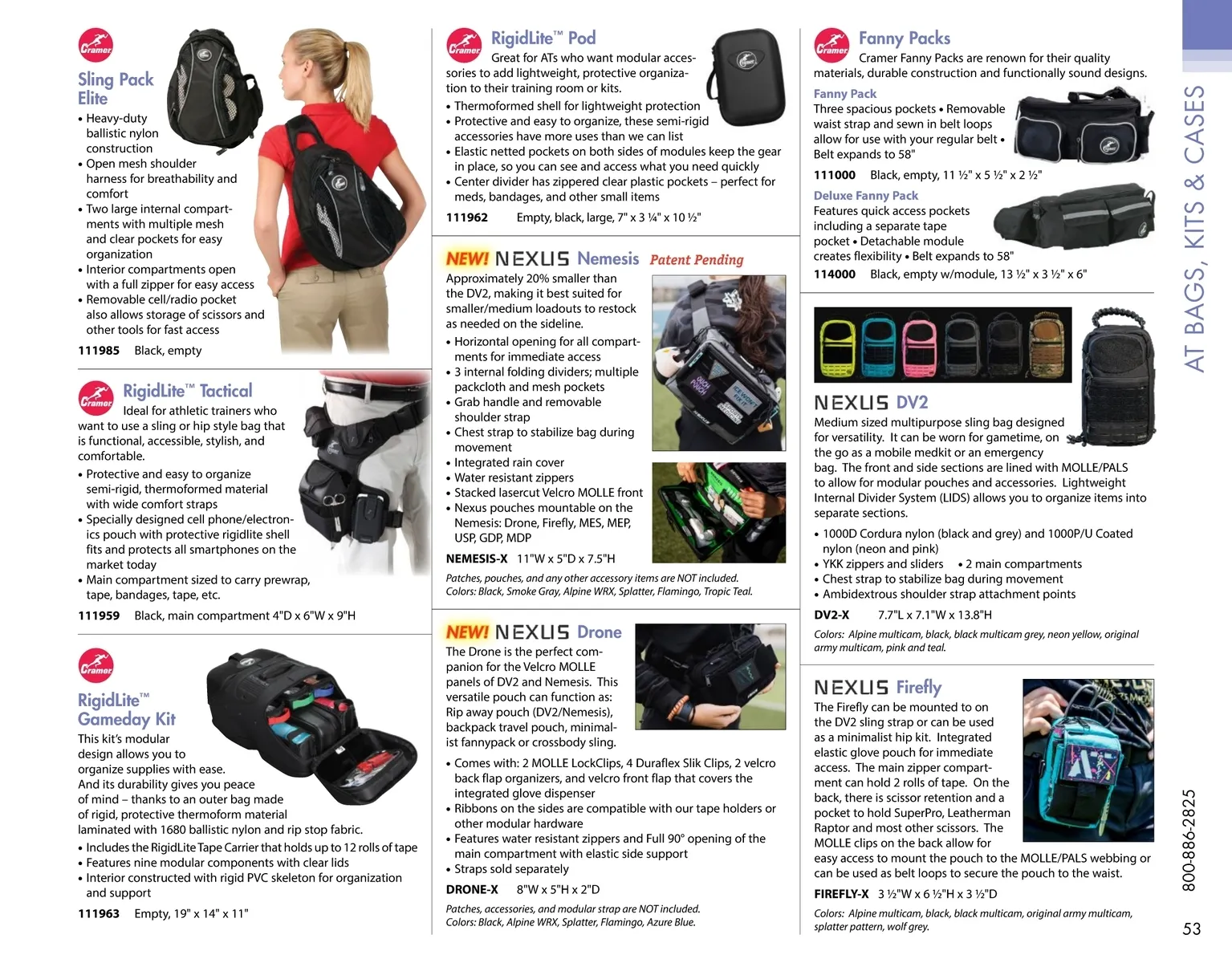 Cramer

Sling Pack Elite

• Heavy-duty ballistic nylon construction
• Open mesh shoulder harness for breathability and comfort
• Two large internal compartments with multiple mesh and clear pockets for easy organization
• Interior compartments open with a full zipper for easy access
• Removable cell/radio pocket also allows storage of scissors and other tools for fast access

111985 Black, empty

Cramer

RigidLite™ Tactical

Ideal for athletic trainers who want to use a sling or hip style bag that is functional, accessible, stylish, and comfortable.

• Protective and easy to organize semi-rigid, thermoformed material with wide comfort straps
• Specially designed cell phone/electronics pouch with protective rigidlite shell fits and protects all smartphones on the market today
• Main compartment sized to carry prewrap, tape, bandages, tape, etc.

111959 Black, main compartment 4"D x 6"W x 9"H

Cramer

RigidLite™ Gameday Kit

This kit's modular design allows you to organize supplies with ease. And its durability gives you peace of mind – thanks to an outer bag made of rigid, protective thermoform material laminated with 1680 ballistic nylon and rip stop fabric.

• Includes the RigidLite Tape Carrier that holds up to 12 rolls of tape
• Features nine modular components with clear lids
• Interior constructed with rigid PVC skeleton for organization and support

111963 Empty, 19" x 14" x 11"

Cramer

RigidLite™ Pod

Great for ATs who want modular accessories to add lightweight, protective organization to their training room or kits.

• Thermoformed shell for lightweight protection
• Protective and easy to organize, these semi-rigid accessories have more uses than we can list
• Elastic netted pockets on both sides of modules keep the gear in place, so you can see and access what you need quickly
• Center divider has zippered clear plastic pockets – perfect for meds, bandages, and other small items

111962 Empty, black, large, 7" x 3 ¼" x 10 ½"

NEW! NEXUS Nemesis Patent Pending

Approximately 20% smaller than the DV2, making it best suited for smaller/medium loadouts to restock as needed on the sideline.

• Horizontal opening for all compartments for immediate access
• 3 internal folding dividers; multiple packcloth and mesh pockets
• Grab handle and removable shoulder strap
• Chest strap to stabilize bag during movement
• Integrated rain cover
• Water resistant zippers
• Stacked lasercut Velcro MOLLE front
• Nexus pouches mountable on the Nemesis: Drone, Firefly, MES, MEP, USP, GDP, MDP

NEMESIS-X 11"W x 5"D x 7.5"H

Patches, pouches, and any other accessory items are NOT included.
Colors: Black, Smoke Gray, Alpine WRX, Splatter, Flamingo, Tropic Teal.

NEW! NEXUS Drone

The Drone is the perfect companion for the Velcro MOLLE panels of DV2 and Nemesis. This versatile pouch can function as: Rip away pouch (DV2/Nemesis), backpack travel pouch, minimalist fannypack or crossbody sling.

• Comes with: 2 MOLLE LockClips, 4 Duraflex Slik Clips, 2 velcro back flap organizers, and velcro front flap that covers the integrated glove dispenser
• Ribbons on the sides are compatible with our tape holders or other modular hardware
• Features water resistant zippers and Full 90° opening of the main compartment with elastic side support
• Straps sold separately

DRONE-X 8"W x 5"H x 2"D

Patches, accessories, and modular strap are NOT included.
Colors: Black, Alpine WRX, Splatter, Flamingo, Azure Blue.

Cramer

Fanny Packs

Cramer Fanny Packs are renown for their quality materials, durable construction and functionally sound designs.

Fanny Pack
Three spacious pockets • Removable waist strap and sewn in belt loops allow for use with your regular belt • Belt expands to 58"

111000 Black, empty, 11 ½" x 5 ½" x 2 ½"

Deluxe Fanny Pack
Features quick access pockets including a separate tape pocket • Detachable module creates flexibility • Belt expands to 58"

114000 Black, empty w/module, 13 ½" x 3 ½" x 6"

NEXUS DV2

Medium sized multipurpose sling bag designed for versatility. It can be worn for gametime, on the go as a mobile medkit or an emergency bag. The front and side sections are lined with MOLLE/PALS to allow for modular pouches and accessories. Lightweight Internal Divider System (LIDS) allows you to organize items into separate sections.

• 1000D Cordura nylon (black and grey) and 1000P/U Coated nylon (neon and pink)
• YKK zippers and sliders • 2 main compartments
• Chest strap to stabilize bag during movement
• Ambidextrous shoulder strap attachment points

DV2-X 7.7"L x 7.1"W x 13.8"H

Colors: Alpine multicam, black, black multicam grey, neon yellow, original army multicam, pink and teal.

NEXUS Firefly

The Firefly can be mounted to on the DV2 sling strap or can be used as a minimalist hip kit. Integrated elastic glove pouch for immediate access. The main zipper compartment can hold 2 rolls of tape. On the back, there is scissor retention and a pocket to hold SuperPro, Leatherman Raptor and most other scissors. The MOLLE clips on the back allow for easy access to mount the pouch to the MOLLE/PALS webbing or can be used as belt loops to secure the pouch to the waist.

FIREFLY-X 3 ½"W x 6 ½"H x 3 ½"D

Colors: Alpine multicam, black, black multicam, original army multicam, splatter pattern, wolf grey.

AT BAGS, KITS & CASES

800-886-2825

53